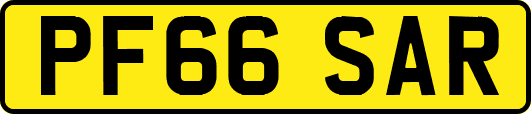 PF66 SAR